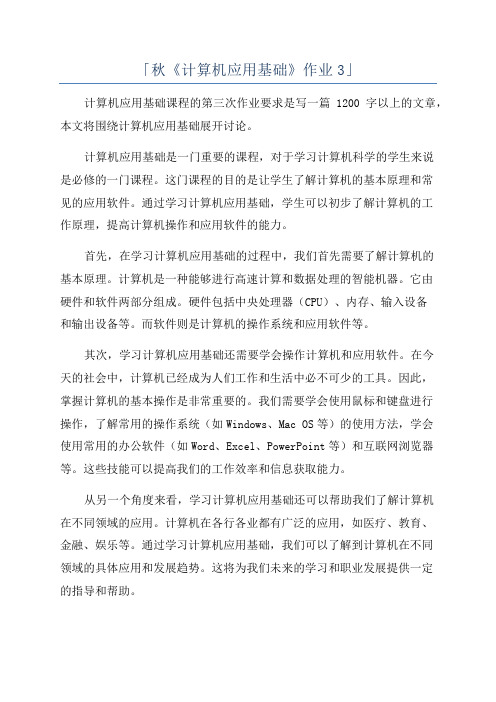 「秋《计算机应用基础》作业 3」

计算机应用基础课程的第三次作业要求是写一篇 1200 字以上的文章，本文将围绕计算机应用基础展开讨论。

计算机应用基础是一门重要的课程，对于学习计算机科学的学生来说是必修的一门课程。这门课程的目的是让学生了解计算机的基本原理和常见的应用软件。通过学习计算机应用基础，学生可以初步了解计算机的工作原理，提高计算机操作和应用软件的能力。

首先，在学习计算机应用基础的过程中，我们首先需要了解计算机的基本原理。计算机是一种能够进行高速计算和数据处理的智能机器。它由硬件和软件两部分组成。硬件包括中央处理器（CPU）、内存、输入设备和输出设备等。而软件则是计算机的操作系统和应用软件等。

其次，学习计算机应用基础还需要学会操作计算机和应用软件。在今天的社会中，计算机已经成为人们工作和生活中必不可少的工具。因此，掌握计算机的基本操作是非常重要的。我们需要学会使用鼠标和键盘进行操作，了解常用的操作系统（如 Windows、Mac OS 等）的使用方法，学会使用常用的办公软件（如 Word、Excel、PowerPoint 等）和互联网浏览器等。这些技能可以提高我们的工作效率和信息获取能力。

从另一个角度来看，学习计算机应用基础还可以帮助我们了解计算机在不同领域的应用。计算机在各行各业都有广泛的应用，如医疗、教育、金融、娱乐等。通过学习计算机应用基础，我们可以了解到计算机在不同领域的具体应用和发展趋势。这将为我们未来的学习和职业发展提供一定的指导和帮助。